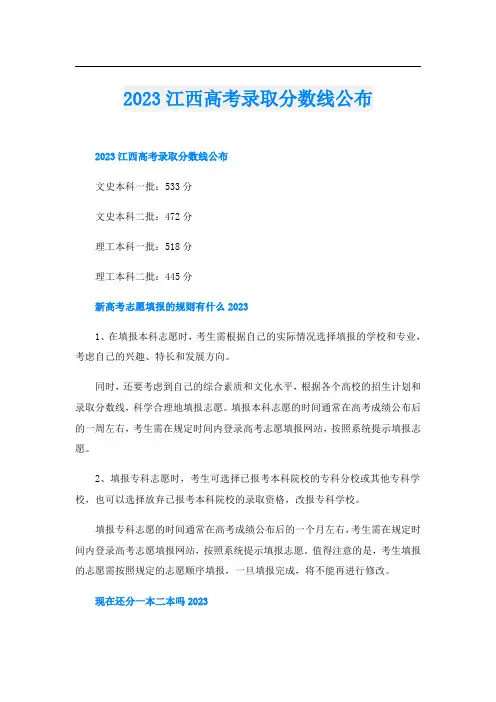 2023 江西高考录取分数线公布

2023 江西高考录取分数线公布

文史本科一批：533 分

文史本科二批：472 分

理工本科一批：518 分

理工本科二批：445 分

新高考志愿填报的规则有什么 2023

1、在填报本科志愿时，考生需根据自己的实际情况选择填报的学校和专业，考虑自己的兴趣、特长和发展方向。

同时，还要考虑到自己的综合素质和文化水平，根据各个高校的招生计划和录取分数线，科学合理地填报志愿。填报本科志愿的时间通常在高考成绩公布后的一周左右，考生需在规定时间内登录高考志愿填报网站，按照系统提示填报志愿。

2、填报专科志愿时，考生可选择已报考本科院校的专科分校或其他专科学校，也可以选择放弃已报考本科院校的录取资格，改报专科学校。

填报专科志愿的时间通常在高考成绩公布后的一个月左右，考生需在规定时间内登录高考志愿填报网站，按照系统提示填报志愿。值得注意的是，考生填报的志愿需按照规定的志愿顺序填报，一旦填报完成，将不能再进行修改。

现在还分一本二本吗 2023